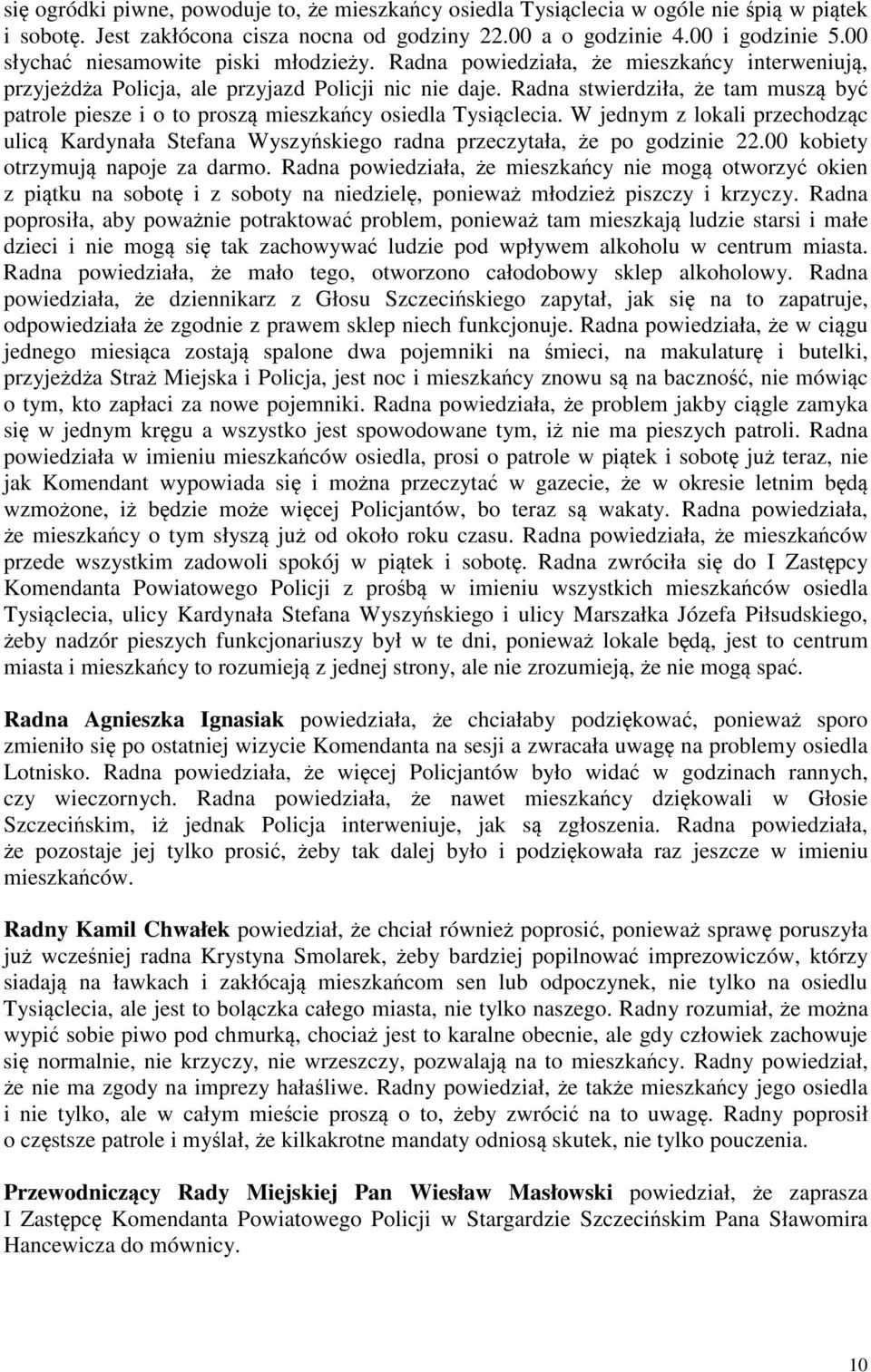 się ogródki piwne, powoduje to, że mieszkańcy osiedla Tysiąclecia w ogóle nie śpią w piątek i sobotę. Jest zakłócona cisza nocna od godziny 22.00 a o godzinie 4.00 i godzinie 5.00 słychać niesamowite piski młodzieży. Radna powiedziała, że mieszkańcy interweniują, przyjeżdża Policja, ale przyjazd Policji nic nie daje. Radna stwierdziła, że tam muszą być patrole piesze i o to proszą mieszkańcy osiedla Tysiąclecia. W jednym z lokali przechodząc ulicą Kardynała Stefana Wyszyńskiego radna przeczytała, że po godzinie 22.00 kobiety otrzymują napoje za darmo. Radna powiedziała, że mieszkańcy nie mogą otworzyć okien z piątku na sobotę i z soboty na niedzielę, ponieważ młodzież piszczy i krzyczy. Radna poprosiła, aby poważnie potraktować problem, ponieważ tam mieszkają ludzie starsi i małe dzieci i nie mogą się tak zachowywać ludzie pod wpływem alkoholu w centrum miasta. Radna powiedziała, że mało tego, otworzono całodobowy sklep alkoholowy. Radna powiedziała, że dziennikarz z Głosu Szczecińskiego zapytał, jak się na to zapatruje, odpowiedziała że zgodnie z prawem sklep niech funkcjonuje. Radna powiedziała, że w ciągu jednego miesiąca zostają spalone dwa pojemniki na śmieci, na makulaturę i butelki, przyjeżdża Straż Miejska i Policja, jest noc i mieszkańcy znowu są na baczność, nie mówiąc o tym, kto zapłaci za nowe pojemniki. Radna powiedziała, że problem jakby ciągle zamyka się w jednym kręgu a wszystko jest spowodowane tym, iż nie ma pieszych patroli. Radna powiedziała w imieniu mieszkańców osiedla, prosi o patrole w piątek i sobotę już teraz, nie jak Komendant wypowiada się i można przeczytać w gazecie, że w okresie letnim będą wzmożone, iż będzie może więcej Policjantów, bo teraz są wakaty. Radna powiedziała, że mieszkańcy o tym słyszą już od około roku czasu. Radna powiedziała, że mieszkańców przede wszystkim zadowoli spokój w piątek i sobotę. Radna zwróciła się do I Zastępcy Komendanta Powiatowego Policji z prośbą w imieniu wszystkich mieszkańców osiedla Tysiąclecia, ulicy Kardynała Stefana Wyszyńskiego i ulicy Marszałka Józefa Piłsudskiego, żeby nadzór pieszych funkcjonariuszy był w te dni, ponieważ lokale będą, jest to centrum miasta i mieszkańcy to rozumieją z jednej strony, ale nie zrozumieją, że nie mogą spać.

Radna Agnieszka Ignasiak powiedziała, że chciałaby podziękować, ponieważ sporo zmieniło się po ostatniej wizycie Komendanta na sesji a zwracała uwagę na problemy osiedla Lotnisko. Radna powiedziała, że więcej Policjantów było widać w godzinach rannych, czy wieczornych. Radna powiedziała, że nawet mieszkańcy dziękowali w Głosie Szczecińskim, iż jednak Policja interweniuje, jak są zgłoszenia. Radna powiedziała, że pozostaje jej tylko prosić, żeby tak dalej było i podziękowała raz jeszcze w imieniu mieszkańców.

Radny Kamil Chwałek powiedział, że chciał również poprosić, ponieważ sprawę poruszyła już wcześniej radna Krystyna Smolarek, żeby bardziej popilnować imprezowiczów, którzy siadają na ławkach i zakłócają mieszkańcom sen lub odpoczynek, nie tylko na osiedlu Tysiąclecia, ale jest to bolączka całego miasta, nie tylko naszego. Radny rozumiał, że można wypić sobie piwo pod chmurką, chociaż jest to karalne obecnie, ale gdy człowiek zachowuje się normalnie, nie krzyczy, nie wrzeszczy, pozwalają na to mieszkańcy. Radny powiedział, że nie ma zgody na imprezy hałaśliwe. Radny powiedział, że także mieszkańcy jego osiedla i nie tylko, ale w całym mieście proszą o to, żeby zwrócić na to uwagę. Radny poprosił o częstsze patrole i myślał, że kilkakrotne mandaty odniosą skutek, nie tylko pouczenia.

Przewodniczący Rady Miejskiej Pan Wiesław Masłowski powiedział, że zaprasza I Zastępcę Komendanta Powiatowego Policji w Stargardzie Szczecińskim Pana Sławomira Hancewicza do mównicy.

10